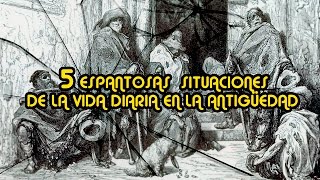 5 ESPANTOSAS SITUACIONES
DE LA VIDA DIARIA EN LA ANTIGÜEDAD